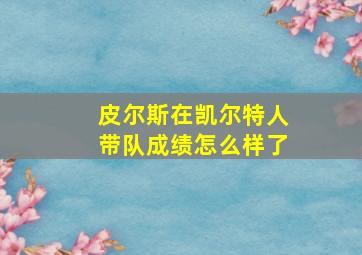 皮尔斯在凯尔特人带队成绩怎么样了